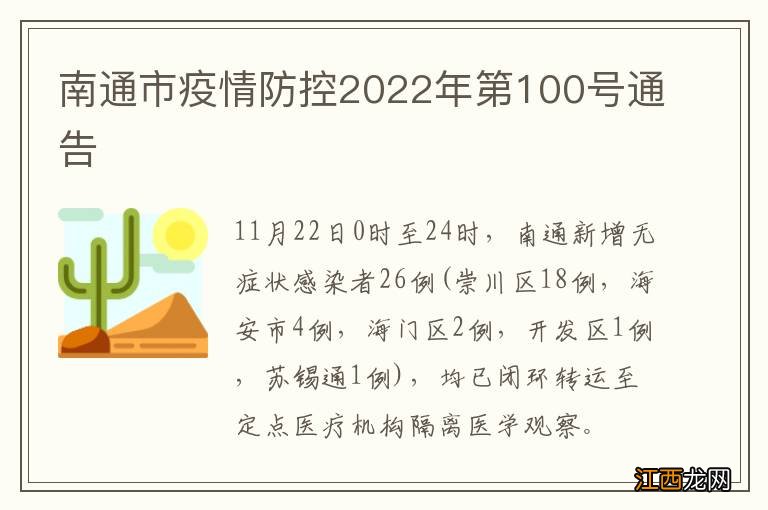 南通市疫情防控2022年第100号通告

11月22日0时至24时，南通新增无症状感染者26例（崇川区18例，海安市4例，海门区2例，开发区1例，苏锡通1例），均已闭环转运至定点医疗机构隔离医学观察。

江西龙网